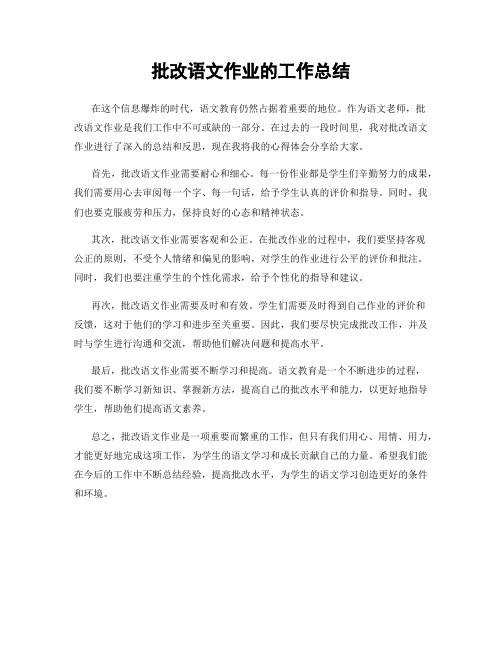 批改语文作业的工作总结

在这个信息爆炸的时代，语文教育仍然占据着重要的地位。作为语文老师，批改语文作业是我们工作中不可或缺的一部分。在过去的一段时间里，我对批改语文作业进行了深入的总结和反思，现在我将我的心得体会分享给大家。

首先，批改语文作业需要耐心和细心。每一份作业都是学生们辛勤努力的成果，我们需要用心去审阅每一个字、每一句话，给予学生认真的评价和指导。同时，我们也要克服疲劳和压力，保持良好的心态和精神状态。

其次，批改语文作业需要客观和公正。在批改作业的过程中，我们要坚持客观公正的原则，不受个人情绪和偏见的影响，对学生的作业进行公平的评价和批注。同时，我们也要注重学生的个性化需求，给予个性化的指导和建议。

再次，批改语文作业需要及时和有效。学生们需要及时得到自己作业的评价和反馈，这对于他们的学习和进步至关重要。因此，我们要尽快完成批改工作，并及时与学生进行沟通和交流，帮助他们解决问题和提高水平。

最后，批改语文作业需要不断学习和提高。语文教育是一个不断进步的过程，我们要不断学习新知识、掌握新方法，提高自己的批改水平和能力，以更好地指导学生，帮助他们提高语文素养。

总之，批改语文作业是一项重要而繁重的工作，但只有我们用心、用情、用力，才能更好地完成这项工作，为学生的语文学习和成长贡献自己的力量。希望我们能在今后的工作中不断总结经验，提高批改水平，为学生的语文学习创造更好的条件和环境。